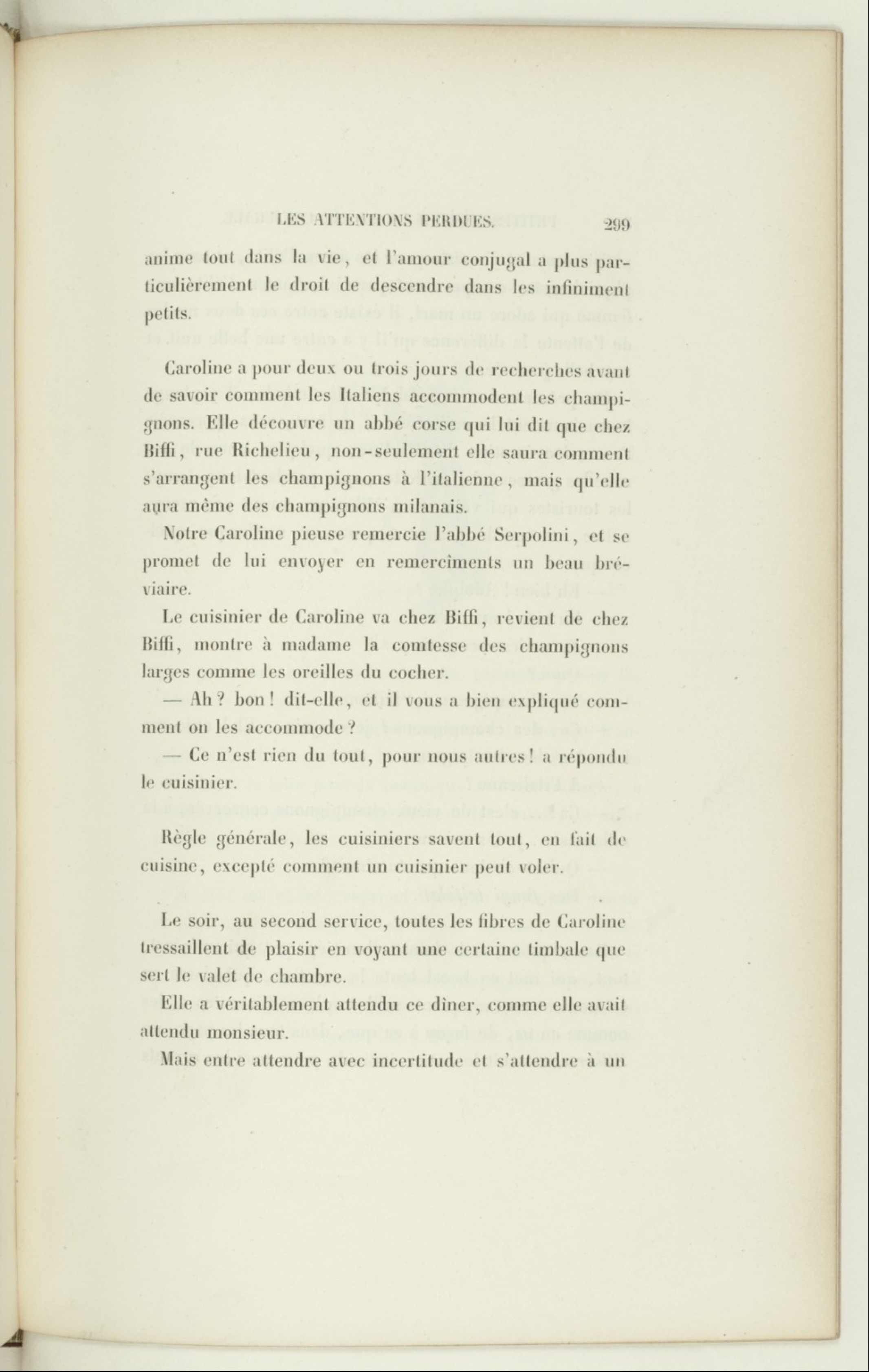 LES ATTENTIONS PERDUES. 299

anime tout dans la vie, et l'amour conjugal a plus particulièrement le droit de descendre dans les infiniment petits.

Caroline a pour deux ou trois jours de recherches avant de savoir comment les Italiens accommodent les champignons. Elle découvre un abbé corse qui lui dit que chez Biffi, rue Richelieu, non-seulement elle saura comment s'arrangent les champignons à l'italienne, mais qu'elle aura même des champignons milanais.

Notre Caroline pieuse remercie l'abbé Serpolini, et se promet de lui envoyer en remercîments un beau bréviaire.

Le cuisinier de Caroline va chez Biffi, revient de chez Biffi, montre à madame la comtesse des champignons larges comme les oreilles du cocher.

— Ah? bon! dit-elle, et il vous a bien expliqué comment on les accommode?

— Ce n'est rien du tout, pour nous autres! a répondu le cuisinier.

Règle générale, les cuisiniers savent tout, en fait de cuisine, excepté comment un cuisinier peut voler.

Le soir, au second service, toutes les fibres de Caroline tressaillent de plaisir en voyant une certaine timbale que sert le valet de chambre.

Elle a véritablement attendu ce dîner, comme elle avait attendu monsieur.

Mais entre attendre avec incertitude et s'attendre à un